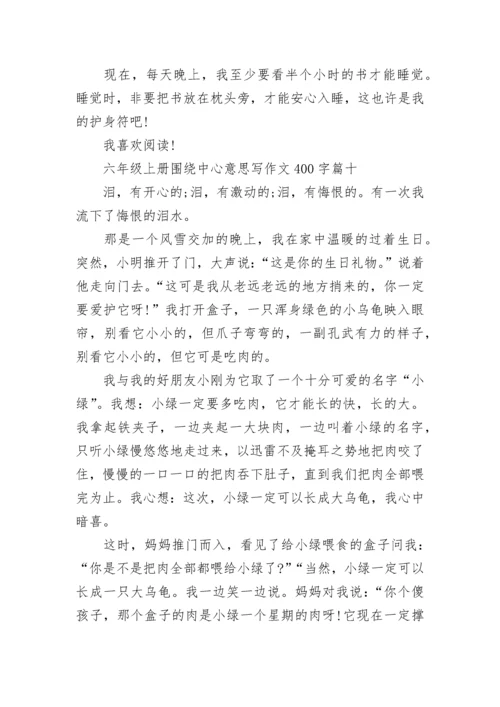 现在，每天晚上，我至少要看半个小时的书才能睡觉。睡觉时，非要把书放在枕头旁，才能安心入睡，这也许是我的护身符吧！

我喜欢阅读！

六年级上册围绕中心意思写作文 400 字篇十

泪，有开心的;泪，有激动的;泪，有悔恨的。有一次我流下了悔恨的泪水。

那是一个风雪交加的晚上，我在家中温暖的过着生日。突然，小明推开了门，大声说：“这是你的生日礼物。”说着他走向门去。“这可是我从老远老远的地方捎来的，你一定要爱护它呀！”我打开盒子，一只浑身绿色的小乌龟映入眼帘，别看它小小的，但爪子弯弯的，一副孔武有力的样子，别看它小小的，但它可是吃肉的。

我与我的好朋友小刚为它取了一个十分可爱的名字“小绿”。我想：小绿一定要多吃肉，它才能长的快，长的大。我拿起铁夹子，一边夹起一大块肉，一边叫着小绿的名字，只听小绿慢悠悠地走过来，以迅雷不及掩耳之势地把肉咬了住，慢慢的一口一口的把肉吞下肚子，直到我们把肉全部喂完为止。我心想：这次，小绿一定可以长成大乌龟，我心中暗喜。

这时，妈妈推门而入，看见了给小绿喂食的盒子问我：“你是不是把肉全部都喂给小绿了？”“当然，小绿一定可以长成一只大乌龟。我一边笑一边说。妈妈对我说：“你个傻孩子，那个盒子的肉是小绿一个星期的肉呀！它现在一定撑